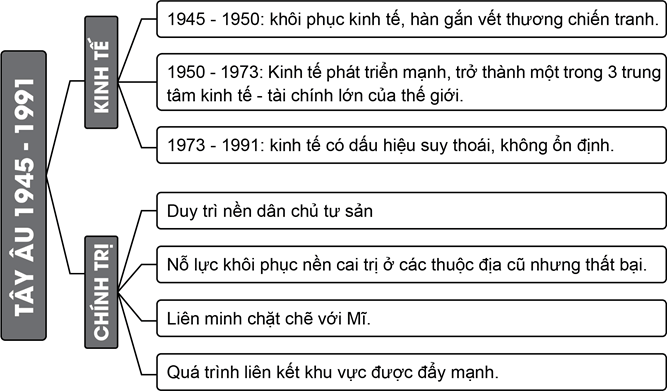 TÂY ÂU 1945 - 1991

KINH TẾ

1945 - 1950: khôi phục kinh tế, hàn gắn vết thương chiến tranh.

1950 - 1973: Kinh tế phát triển mạnh, trở thành một trong 3 trung tâm kinh tế - tài chính lớn của thế giới.

1973 - 1991: kinh tế có dấu hiệu suy thoái, không ổn định.

CHÍNH TRỊ

Duy trì nền dân chủ tư sản

Nỗ lực khôi phục nền cai trị ở các thuộc địa cũ nhưng thất bại.

Liên minh chặt chẽ với Mĩ.

Quá trình liên kết khu vực được đẩy mạnh.